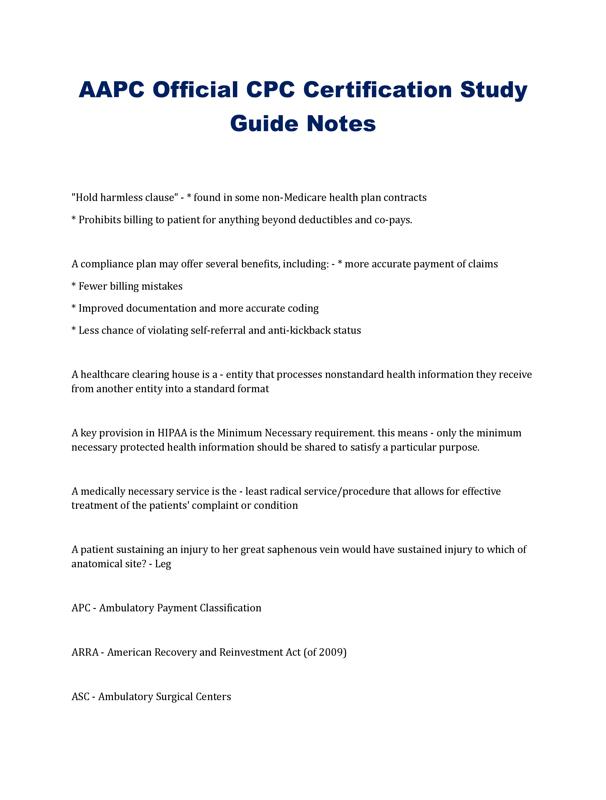 AAPC Official CPC Certification Study Guide Notes

"Hold harmless clause" - * found in some non-Medicare health plan contracts

* Prohibits billing to patient for anything beyond deductibles and co-pays.

A compliance plan may offer several benefits, including: - * more accurate payment of claims

* Fewer billing mistakes

* Improved documentation and more accurate coding

* Less chance of violating self-referral and anti-kickback status

A healthcare clearing house is a - entity that processes nonstandard health information they receive from another entity into a standard format

A key provision in HIPAA is the Minimum Necessary requirement. this means - only the minimum necessary protected health information should be shared to satisfy a particular purpose.

A medically necessary service is the - least radical service/procedure that allows for effective treatment of the patients' complaint or condition

A patient sustaining an injury to her great saphenous vein would have sustained injury to which of anatomical site? - Leg

APC - Ambulatory Payment Classification

ARRA - American Recovery and Reinvestment Act (of 2009)

ASC - Ambulatory Surgical Centers